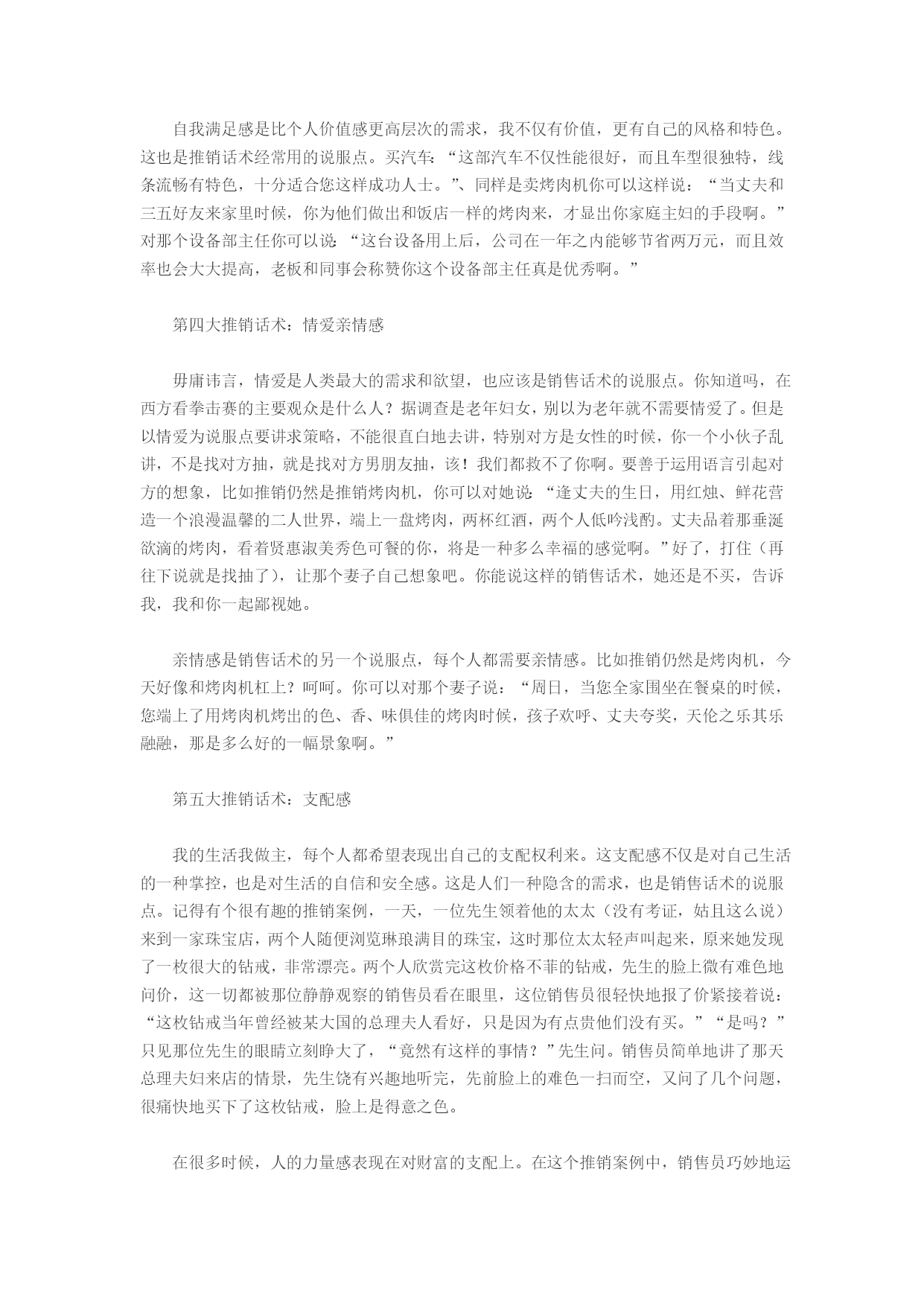 自我满足感是比个人价值感更高层次的需求，我不仅有价值，更有自己的风格和特色。这也是推销话术经常用的说服点。买汽车：“这部汽车不仅性能很好，而且车型很独特，线条流畅有特色，十分适合您这样成功人士。”、同样是卖烤肉机你可以这样说：“当丈夫和三五好友来家里时候，你为他们做出和饭店一样的烤肉来，才显出你家庭主妇的手段啊。”对那个设备部主任你可以说：“这台设备用上后，公司在一年之内能够节省两万元，而且效率也会大大提高，老板和同事会称赞你这个设备部主任真是优秀啊。”

第四大推销话术：情爱亲情感

毋庸讳言，情爱是人类最大的需求和欲望，也应该是销售话术的说服点。你知道吗，在西方看拳击赛的主要观众是什么人？据调查是老年妇女，别以为老年就不需要情爱了。但是以情爱为说服点要讲求策略，不能很直白地去讲，特别对方是女性的时候，你一个小伙子乱讲，不是找对方抽，就是找对方男朋友抽，该！我们都救不了你啊。要善于运用语言引起对方的想象，比如推销仍然是推销烤肉机，你可以对她说：“逢丈夫的生日，用红烛、鲜花营造一个浪漫温馨的二人世界，端上一盘烤肉，两杯红酒，两个人低吟浅酌。丈夫品着那垂涎欲滴的烤肉，看着贤惠淑美秀色可餐的你，将是一种多么幸福的感觉啊。”好了，打住（再往下说就是找抽了），让那个妻子自己想象吧。你能说这样的销售话术，她还是不买，告诉我，我和你一起鄙视她。

亲情感是销售话术的另一个说服点，每个人都需要亲情感。比如推销仍然是烤肉机，今天好像和烤肉机杠上？呵呵。你可以对那个妻子说：“周日，当您全家围坐在餐桌的时候，您端上了用烤肉机烤出的色、香、味俱佳的烤肉时候，孩子欢呼、丈夫夸奖，天伦之乐其乐融融，那是多么好的一幅景象啊。”

第五大推销话术：支配感

我的生活我做主，每个人都希望表现出自己的支配权利来。这支配感不仅是对自己生活的一种掌控，也是对生活的自信和安全感。这是人们一种隐含的需求，也是销售话术的说服点。记得有个很有趣的推销案例，一天，一位先生领着他的太太（没有考证，姑且这么说）来到一家珠宝店，两个人随便浏览琳琅满目的珠宝，这时那位太太轻声叫起来，原来她发现了一枚很大的钻戒，非常漂亮。两个人欣赏完这枚价格不菲的钻戒，先生的脸上微有难色地问价，这一切都被那位静静观察的销售员看在眼里，这位销售员很轻快地报了价紧接着说：“这枚钻戒当年曾经被某大国的总理夫人看好，只是因为有点贵他们没有买。”“是吗？”只见那位先生的眼睛立刻睁大了，“竟然有这样的事情？”先生问。销售员简单地讲了那天总理夫妇来店的情景，先生饶有兴趣地听完，先前脸上的难色一扫而空，又问了几个问题，很痛快地买下了这枚钻戒，脸上是得意之色。

在很多时候，人的力量感表现在对财富的支配上。在这个推销案例中，销售员巧妙地运